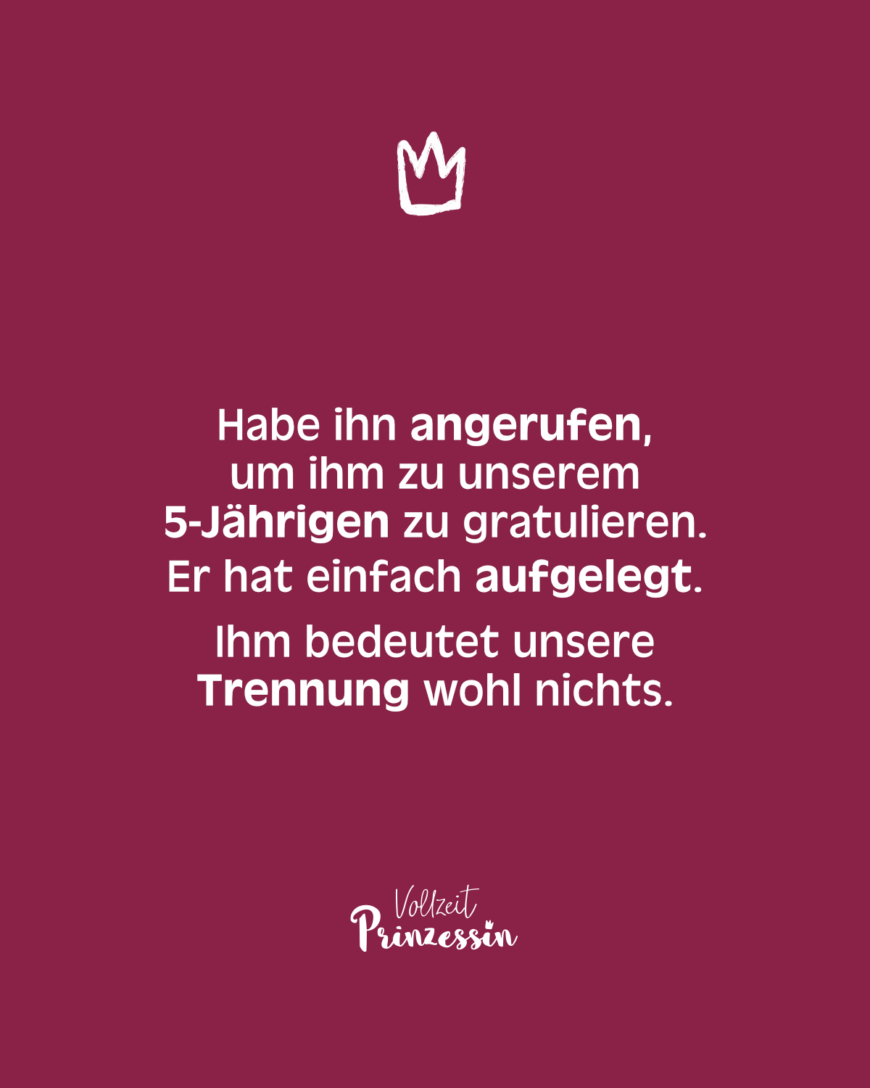 Habe ihn angerufen, um ihm zu unserem 5-Jährigen zu gratulieren. Er hat einfach aufgelegt.

Ihm bedeutet unsere Trennung wohl nichts.

Vollzeit Prinzessin